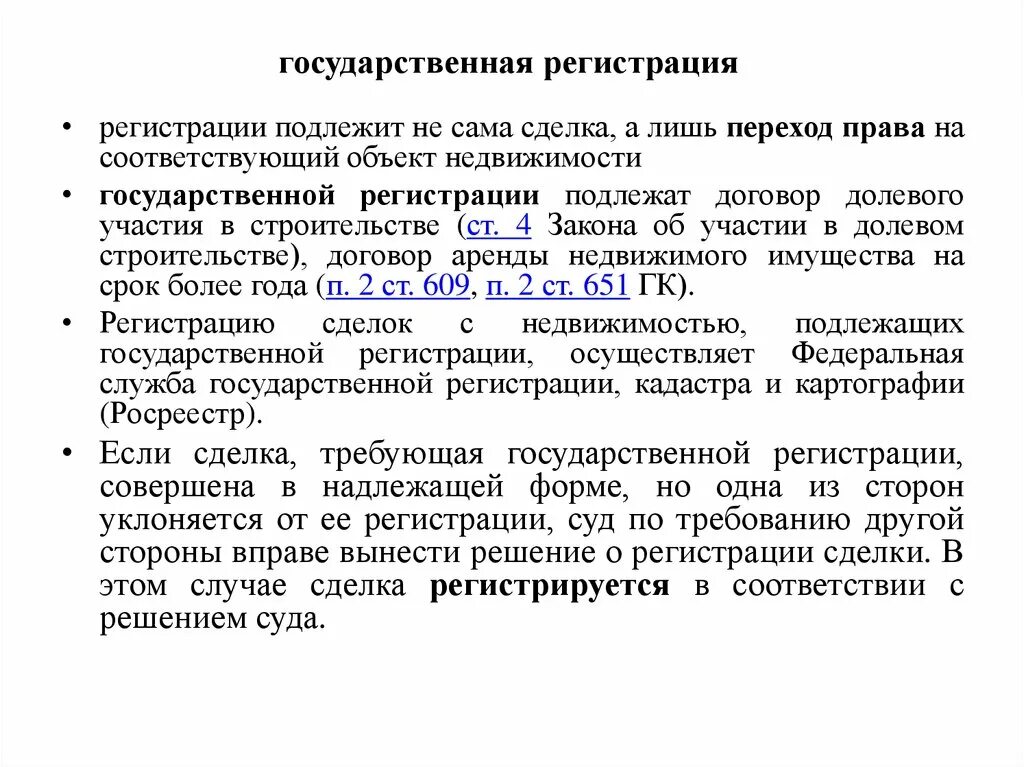 государственная регистрация

• регистрации подлежит не сама сделка, а лишь переход права на соответствующий объект недвижимости

• государственной регистрации подлежат договор долевого участия в строительстве (ст. 4 Закона об участии в долевом строительстве), договор аренды недвижимого имущества на срок более года (п. 2 ст. 609, п. 2 ст. 651 ГК).

• Регистрацию сделок с недвижимостью, подлежащих государственной регистрации, осуществляет Федеральная служба государственной регистрации, кадастра и картографии (Росреестр).

• Если сделка, требующая государственной регистрации, совершена в надлежащей форме, но одна из сторон уклоняется от ее регистрации, суд по требованию другой стороны вправе вынести решение о регистрации сделки. В этом случае сделка регистрируется в соответствии с решением суда.